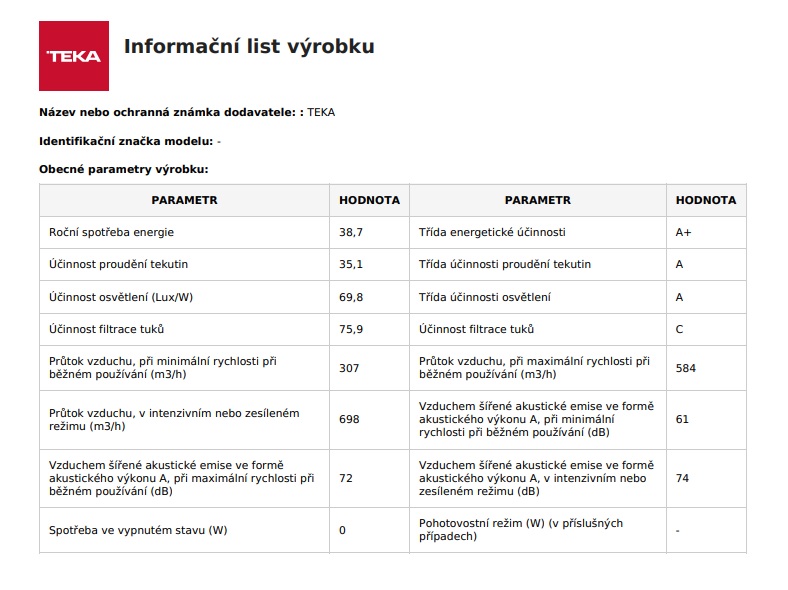 TEKA

Informační list výrobku

Název nebo ochranná známka dodavatele: : TEKA

Identifikační značka modelu: -

Obecné parametry výrobku:

| PARAMETR | HODNOTA | PARAMETR | HODNOTA |
|---|---|---|---|
| Roční spotřeba energie | 38,7 | Třída energetické účinnosti | A+ |
| Účinnost proudění tekutin | 35,1 | Třída účinnosti proudění tekutin | A |
| Účinnost osvětlení (Lux/W) | 69,8 | Třída účinnosti osvětlení | A |
| Účinnost filtrace tuků | 75,9 | Účinnost filtrace tuků | C |
| Průtok vzduchu, při minimální rychlosti při běžném používání (m3/h) | 307 | Průtok vzduchu, při maximální rychlosti při běžném používání (m3/h) | 584 |
| Průtok vzduchu, v intenzivním nebo zesíleném režimu (m3/h) | 698 | Vzduchem šířené akustické emise ve formě akustického výkonu A, při minimální rychlosti při běžném používání (dB) | 61 |
| Vzduchem šířené akustické emise ve formě akustického výkonu A, při maximální rychlosti při běžném používání (dB) | 72 | Vzduchem šířené akustické emise ve formě akustického výkonu A, v intenzivním nebo zesíleném režimu (dB) | 74 |
| Spotřeba ve vypnutém stavu (W) | 0 | Pohotovostní režim (W) (v příslušných případech) | - |